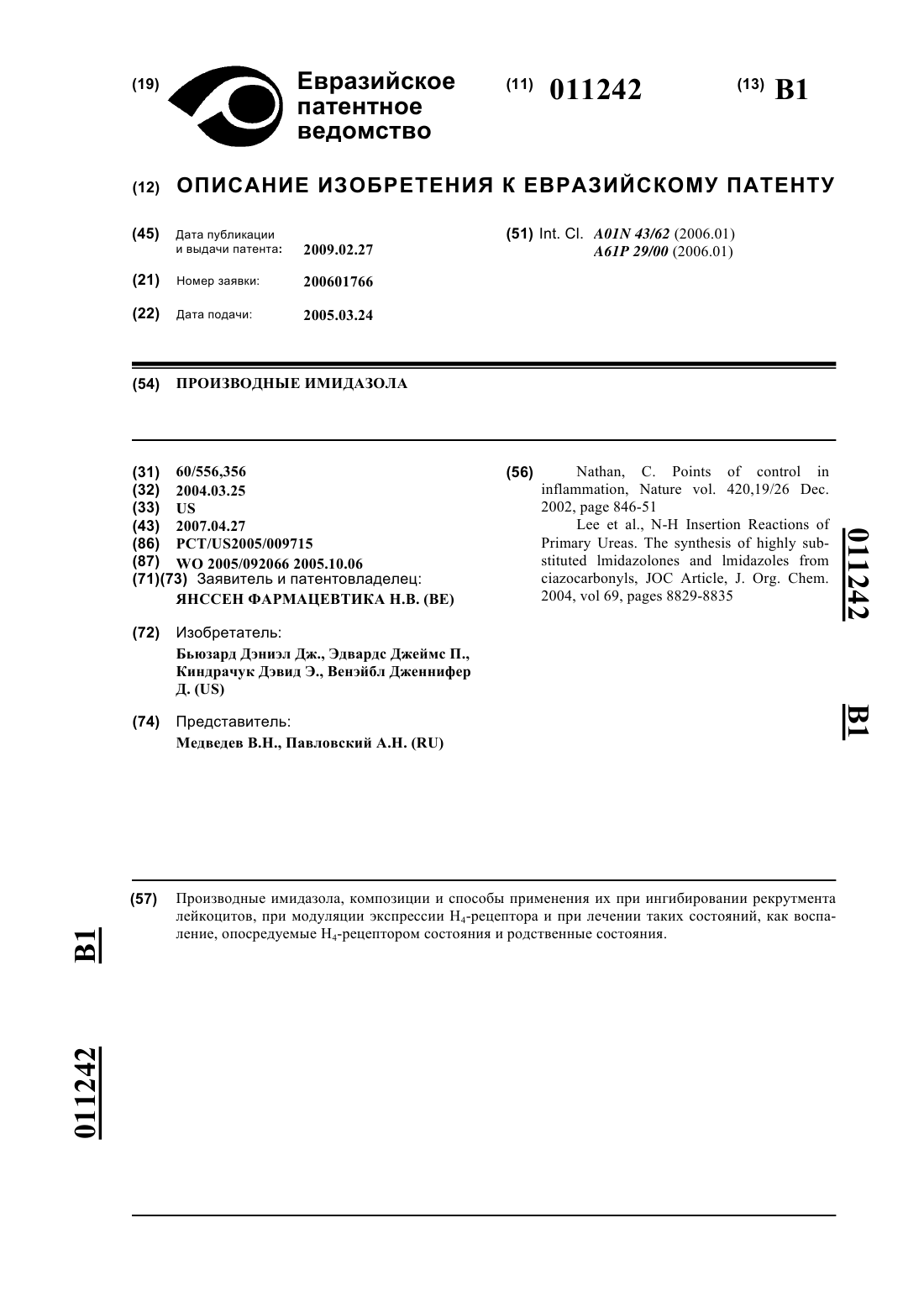 (19) Евразийское патентное ведомство

(11) 011242

(13) B1

(12) ОПИСАНИЕ ИЗОБРЕТЕНИЯ К ЕВРАЗИЙСКОМУ ПАТЕНТУ

(45) Дата публикации и выдачи патента: 2009.02.27

(21) Номер заявки: 200601766

(22) Дата подачи: 2005.03.24

(51) Int. Cl. A01N 43/62 (2006.01) A61P 29/00 (2006.01)

(54) ПРОИЗВОДНЫЕ ИМИДАЗОЛА

(31) 60/556,356
(32) 2004.03.25
(33) US
(43) 2007.04.27
(86) PCT/US2005/009715
(87) WO 2005/092066 2005.10.06
(71)(73) Заявитель и патентовладелец:
ЯНССЕН ФАРМАЦЕВТИКА Н.В. (BE)

(72) Изобретатель:
Бьюзард Дэниэл Дж., Эдвардс Джеймс П., Киндрачук Дэвид Э., Венэйбл Дженнифер Д. (US)

(74) Представитель:
Медведев В.Н., Павловский А.Н. (RU)

(56) Nathan, C. Points of control in inflammation, Nature vol. 420,19/26 Dec. 2002, page 846-51
Lee et al., N-H Insertion Reactions of Primary Ureas. The synthesis of highly substituted lmidazolones and lmidazoles from ciazocarbonyls, JOC Article, J. Org. Chem. 2004, vol 69, pages 8829-8835

011242 B1

(57) Производные имидазола, композиции и способы применения их при ингибировании рекрутмента лейкоцитов, при модуляции экспрессии $H_4$-рецептора и при лечении таких состояний, как воспаление, опосредуемые $H_4$-рецептором состояния и родственные состояния.

B1

011242